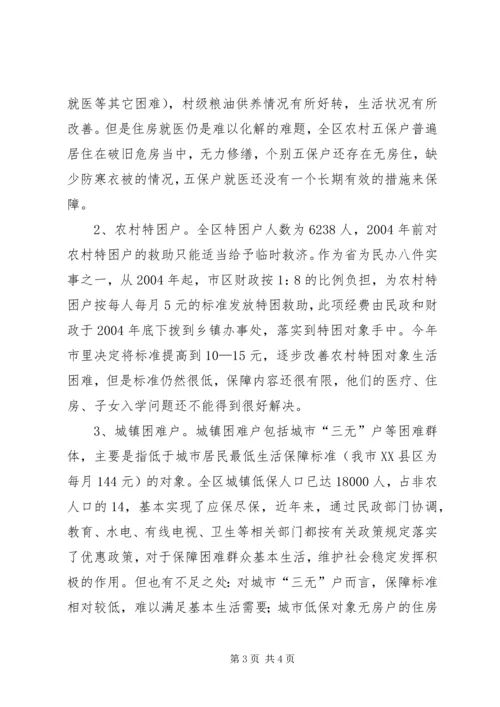 就医等其它困难），村级粮油供养情况有所好转，生活状况有所改善。但是住房就医仍是难以化解的难题，全区农村五保户普遍居住在破旧危房当中，无力修缮，个别五保户还存在无房住，缺少防寒衣被的情况，五保户就医还没有一个长期有效的措施来保障。

2、农村特困户。全区特困户人数为6238人，2004年前对农村特困户的救助只能适当给予临时救济。作为省为民办八件实事之一，从2004年起，市区财政按1：8的比例负担，为农村特困户按每人每月5元的标准发放特困救助，此项经费由民政和财政于2004年底下拨到乡镇办事处，落实到特困对象手中。今年市里决定将标准提高到10—15元，逐步改善农村特困对象生活困难，但是标准仍然很低，保障内容还很有限，他们的医疗、住房、子女入学问题还不能得到很好解决。

3、城镇困难户。城镇困难户包括城市“三无”户等困难群体，主要是指低于城市居民最低生活保障标准（我市XX县区为每月144元）的对象。全区城镇低保人口已达18000人，占非农人口的14，基本实现了应保尽保，近年来，通过民政部门协调，教育、水电、有线电视、卫生等相关部门都按有关政策规定落实了优惠政策，对于保障困难群众基本生活，维护社会稳定发挥积极的作用。但也有不足之处：对城市“三无”户而言，保障标准相对较低，难以满足基本生活需要；城市低保对象无房户的住房

第3页 共4页